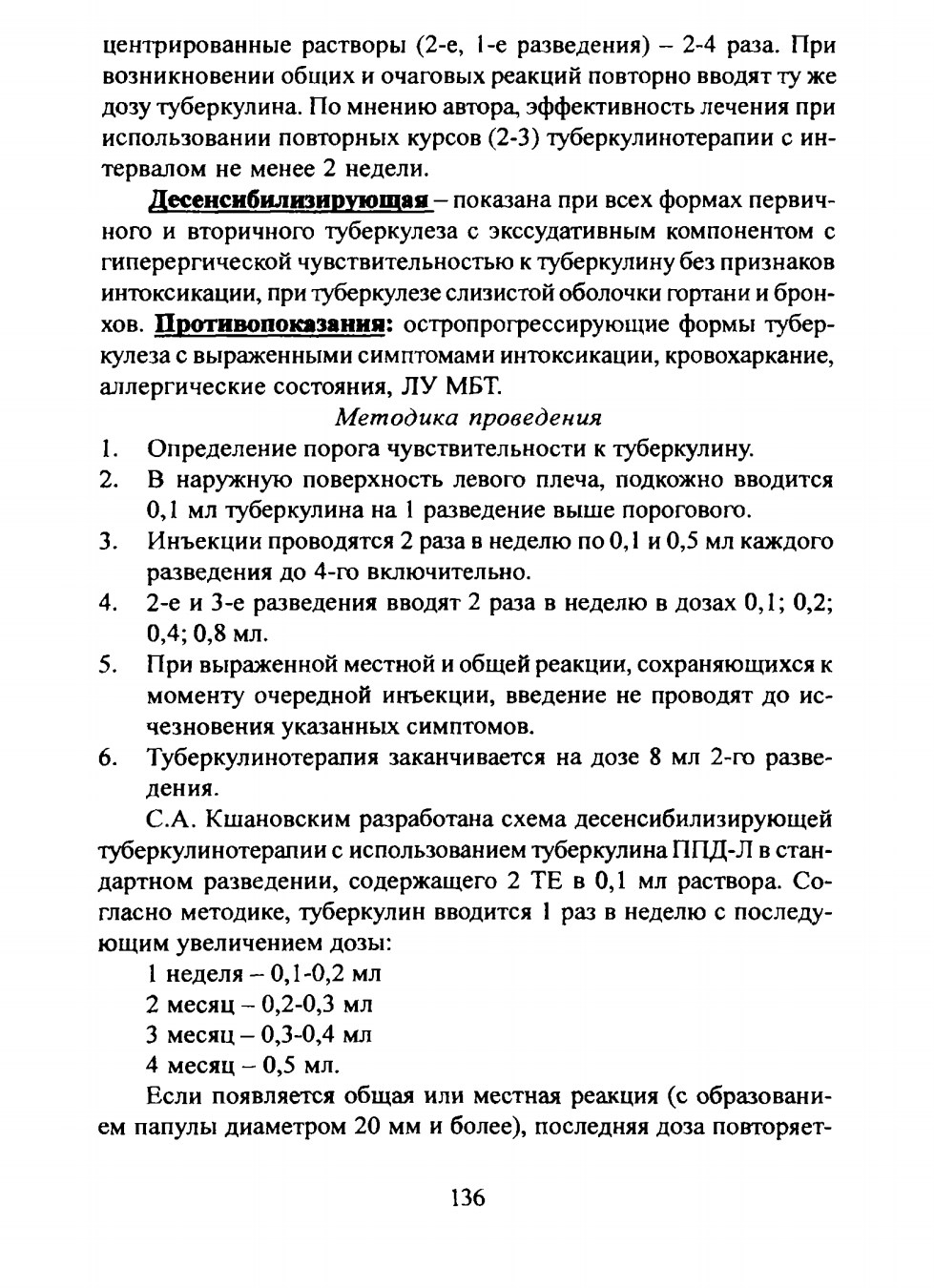 центрированные растворы (2-е, 1-е разведения) – 2-4 раза. При возникновении общих и очаговых реакций повторно вводят ту же дозу туберкулина. По мнению автора, эффективность лечения при использовании повторных курсов (2-3) туберкулинотерапии с интервалом не менее 2 недели.

Десенсибилизирующая – показана при всех формах первичного и вторичного туберкулеза с экссудативным компонентом с гиперергической чувствительностью к туберкулину без признаков интоксикации, при туберкулезе слизистой оболочки гортани и бронхов. Противопоказания: остропрогрессирующие формы туберкулеза с выраженными симптомами интоксикации, кровохаркание, аллергические состояния, ЛУ МБТ.

Методика проведения

1. Определение порога чувствительности к туберкулину.
2. В наружную поверхность левого плеча, подкожно вводится 0,1 мл туберкулина на 1 разведение выше порогового.
3. Инъекции проводятся 2 раза в неделю по 0,1 и 0,5 мл каждого разведения до 4-го включительно.
4. 2-е и 3-е разведения вводят 2 раза в неделю в дозах 0,1; 0,2; 0,4; 0,8 мл.
5. При выраженной местной и общей реакции, сохраняющихся к моменту очередной инъекции, введение не проводят до исчезновения указанных симптомов.
6. Туберкулинотерапия заканчивается на дозе 8 мл 2-го разведения.

С.А. Кшановским разработана схема десенсибилизирующей туберкулинотерапии с использованием туберкулина ППД-Л в стандартном разведении, содержащего 2 ТЕ в 0,1 мл раствора. Согласно методике, туберкулин вводится 1 раз в неделю с последующим увеличением дозы:

1 неделя – 0,1-0,2 мл
2 месяц – 0,2-0,3 мл
3 месяц – 0,3-0,4 мл
4 месяц – 0,5 мл.

Если появляется общая или местная реакция (с образованием папулы диаметром 20 мм и более), последняя доза повторяет-

136